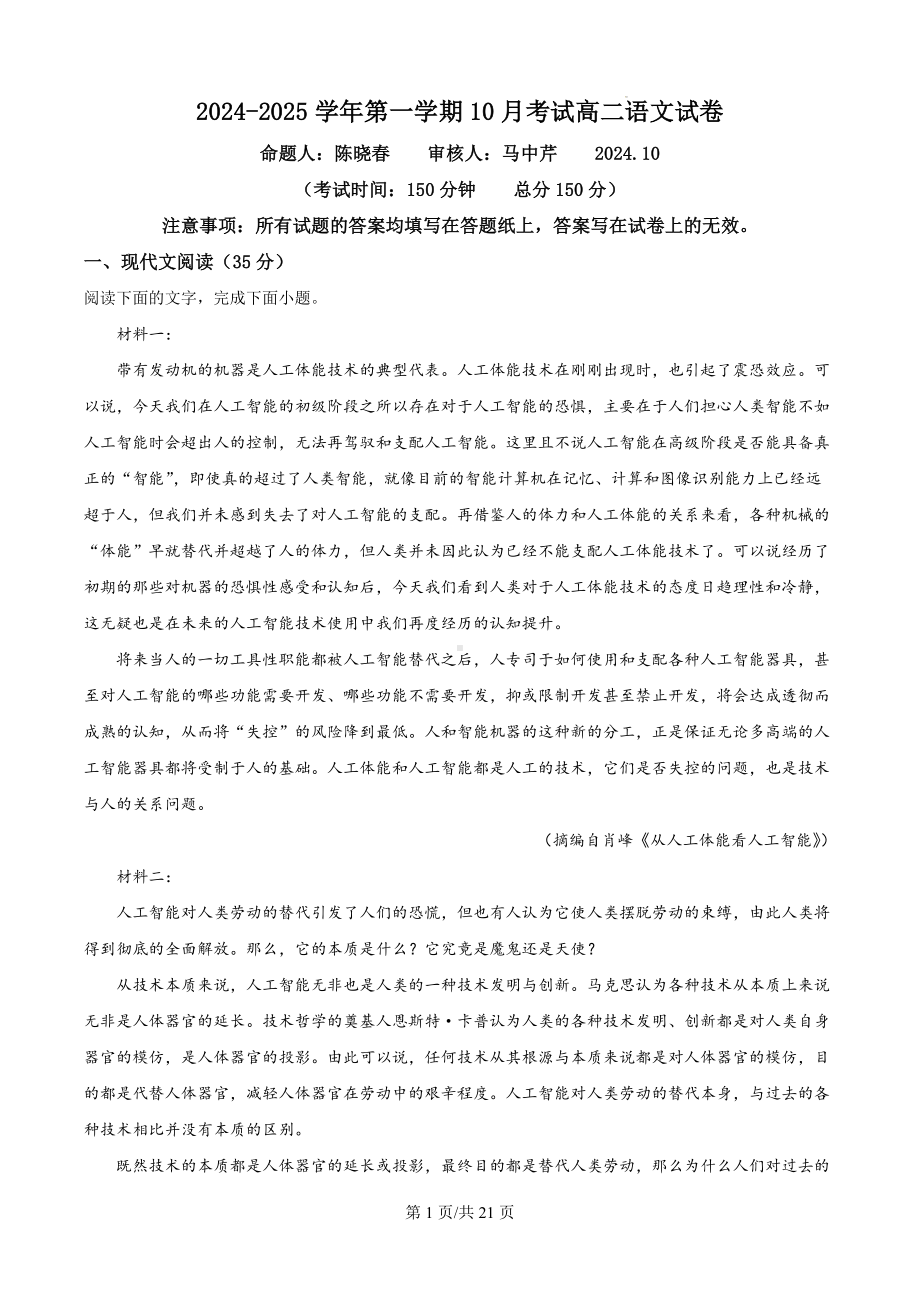 2024-2025 学年第一学期 10 月考试高二语文试卷

命题人：陈晓春　　审核人：马中芹　　2024.10

（考试时间：150 分钟　　总分 150 分）

注意事项：所有试题的答案均填写在答题纸上，答案写在试卷上的无效。

一、现代文阅读（35 分）

阅读下面的文字，完成下面小题。

材料一：

带有发动机的机器是人工体能技术的典型代表。人工体能技术在刚刚出现时，也引起了震恐效应。可以说，今天我们在人工智能的初级阶段之所以存在对于人工智能的恐惧，主要在于人们担心人类智能不如人工智能时会超出人的控制，无法再驾驭和支配人工智能。这里且不说人工智能在高级阶段是否能具备真正的“智能”，即使真的超过了人类智能，就像目前的智能计算机在记忆、计算和图像识别能力上已经远超于人，但我们并未感到失去了对人工智能的支配。再借鉴人的体力和人工体能的关系来看，各种机械的“体能”早就替代并超越了人的体力，但人类并未因此认为已经不能支配人工体能技术了。可以说经历了初期的那些对机器的恐惧性感受和认知后，今天我们看到人类对于人工体能技术的态度日趋理性和冷静，这无疑也是在未来的人工智能技术使用中我们再度经历的认知提升。

将来当人的一切工具性职能都被人工智能替代之后，人专司于如何使用和支配各种人工智能器具，甚至对人工智能的哪些功能需要开发、哪些功能不需要开发，抑或限制开发甚至禁止开发，将会达成透彻而成熟的认知，从而将“失控”的风险降到最低。人和智能机器的这种新的分工，正是保证无论多高端的人工智能器具都将受制于人的基础。人工体能和人工智能都是人工的技术，它们是否失控的问题，也是技术与人的关系问题。

（摘编自肖峰《从人工体能看人工智能》）

材料二：

人工智能对人类劳动的替代引发了人们的恐慌，但也有人认为它使人类摆脱劳动的束缚，由此人类将得到彻底的全面解放。那么，它的本质是什么？它究竟是魔鬼还是天使？

从技术本质来说，人工智能无非也是人类的一种技术发明与创新。马克思认为各种技术从本质上来说无非是人体器官的延长。技术哲学的奠基人恩斯特·卡普认为人类的各种技术发明、创新都是对人类自身器官的模仿，是人体器官的投影。由此可以说，任何技术从其根源与本质来说都是对人体器官的模仿，目的都是代替人体器官，减轻人体器官在劳动中的艰辛程度。人工智能对人类劳动的替代本身，与过去的各种技术相比并没有本质的区别。

既然技术的本质都是人体器官的延长或投影，最终目的都是替代人类劳动，那么为什么人们对过去的

第 1 页/共 21 页